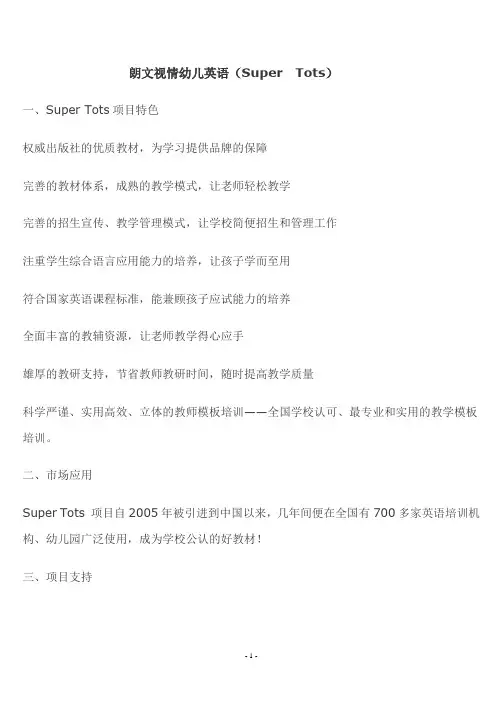 朗文视情幼儿英语（Super Tots）

一、Super Tots 项目特色

权威出版社的优质教材，为学习提供品牌的保障

完善的教材体系，成熟的教学模式，让老师轻松教学

完善的招生宣传、教学管理模式，让学校简便招生和管理工作

注重学生综合语言应用能力的培养，让孩子学而至用

符合国家英语课程标准，能兼顾孩子应试能力的培养

全面丰富的教辅资源，让老师教学得心应手

雄厚的教研支持，节省教师教研时间，随时提高教学质量

科学严谨、实用高效、立体的教师模板培训——全国学校认可、最专业和实用的教学模板培训。

二、市场应用

Super Tots 项目自 2005 年被引进到中国以来，几年间便在全国有 700 多家英语培训机构、幼儿园广泛使用，成为学校公认的好教材！

三、项目支持

-1-